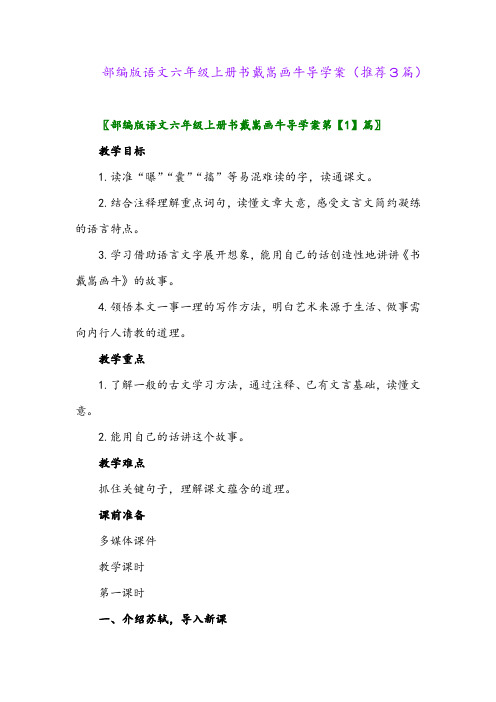 部编版语文六年级上册书戴嵩画牛导学案（推荐3篇）

〖部编版语文六年级上册书戴嵩画牛导学案第【1】篇〗

教学目标

1. 读准“曝”“囊”“搐”等易混难读的字，读通课文。

2. 结合注释理解重点词句，读懂文章大意，感受文言文简约凝练的语言特点。

3. 学习借助语言文字展开想象，能用自己的话创造性地讲讲《书戴嵩画牛》的故事。

4. 领悟本文一事一理的写作方法，明白艺术来源于生活、做事需向内行人请教的道理。

教学重点

1. 了解一般的古文学习方法，通过注释、已有文言基础，读懂文意。

2. 能用自己的话讲这个故事。

教学难点

抓住关键句子，理解课文蕴含的道理。

课前准备

多媒体课件

教学课时

第一课时

一、介绍苏轼，导入新课